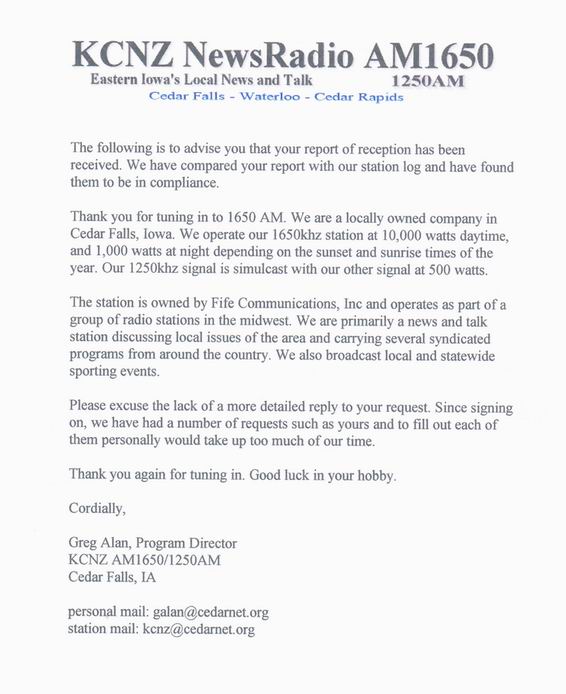 KCNZ NewsRadio AM1650
Eastern Iowa's Local News and Talk 1250AM
Cedar Falls - Waterloo - Cedar Rapids

The following is to advise you that your report of reception has been received. We have compared your report with our station log and have found them to be in compliance.

Thank you for tuning in to 1650 AM. We are a locally owned company in Cedar Falls, Iowa. We operate our 1650khz station at 10,000 watts daytime, and 1,000 watts at night depending on the sunset and sunrise times of the year. Our 1250khz signal is simulcast with our other signal at 500 watts.

The station is owned by Fife Communications, Inc and operates as part of a group of radio stations in the midwest. We are primarily a news and talk station discussing local issues of the area and carrying several syndicated programs from around the country. We also broadcast local and statewide sporting events.

Please excuse the lack of a more detailed reply to your request. Since signing on, we have had a number of requests such as yours and to fill out each of them personally would take up too much of our time.

Thank you again for tuning in. Good luck in your hobby.

Cordially,

Greg Alan, Program Director
KCNZ AM1650/1250AM
Cedar Falls, IA

personal mail: galan@cedarnet.org
station mail: kcnz@cedarnet.org